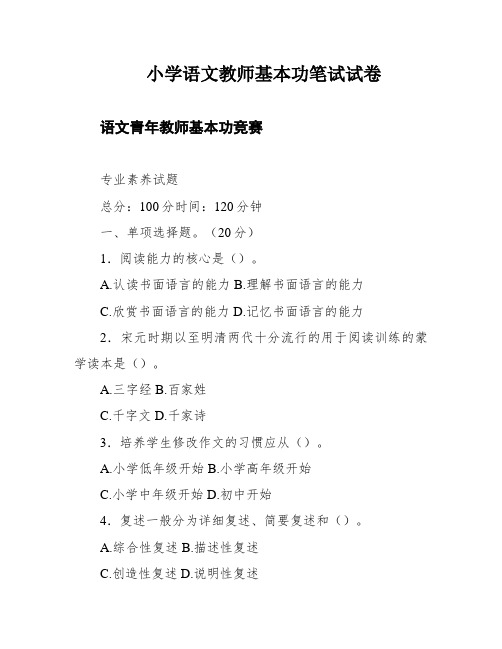 小学语文教师基本功笔试试卷

语文青年教师基本功竞赛

专业素养试题

总分：100分时间：120分钟

一、单项选择题。（20分）

1．阅读能力的核心是（）。

A.认读书面语言的能力 B.理解书面语言的能力

C.欣赏书面语言的能力 D.记忆书面语言的能力

2．宋元时期以至明清两代十分流行的用于阅读训练的蒙学读本是（）。

A.三字经 B.百家姓

C.千字文 D.千家诗

3．培养学生修改作文的习惯应从（）。

A.小学低年级开始 B.小学高年级开始

C.小学中年级开始 D.初中开始

4．复述一般分为详细复述、简要复述和（）。

A.综合性复述 B.描述性复述

C.创造性复述 D.说明性复述